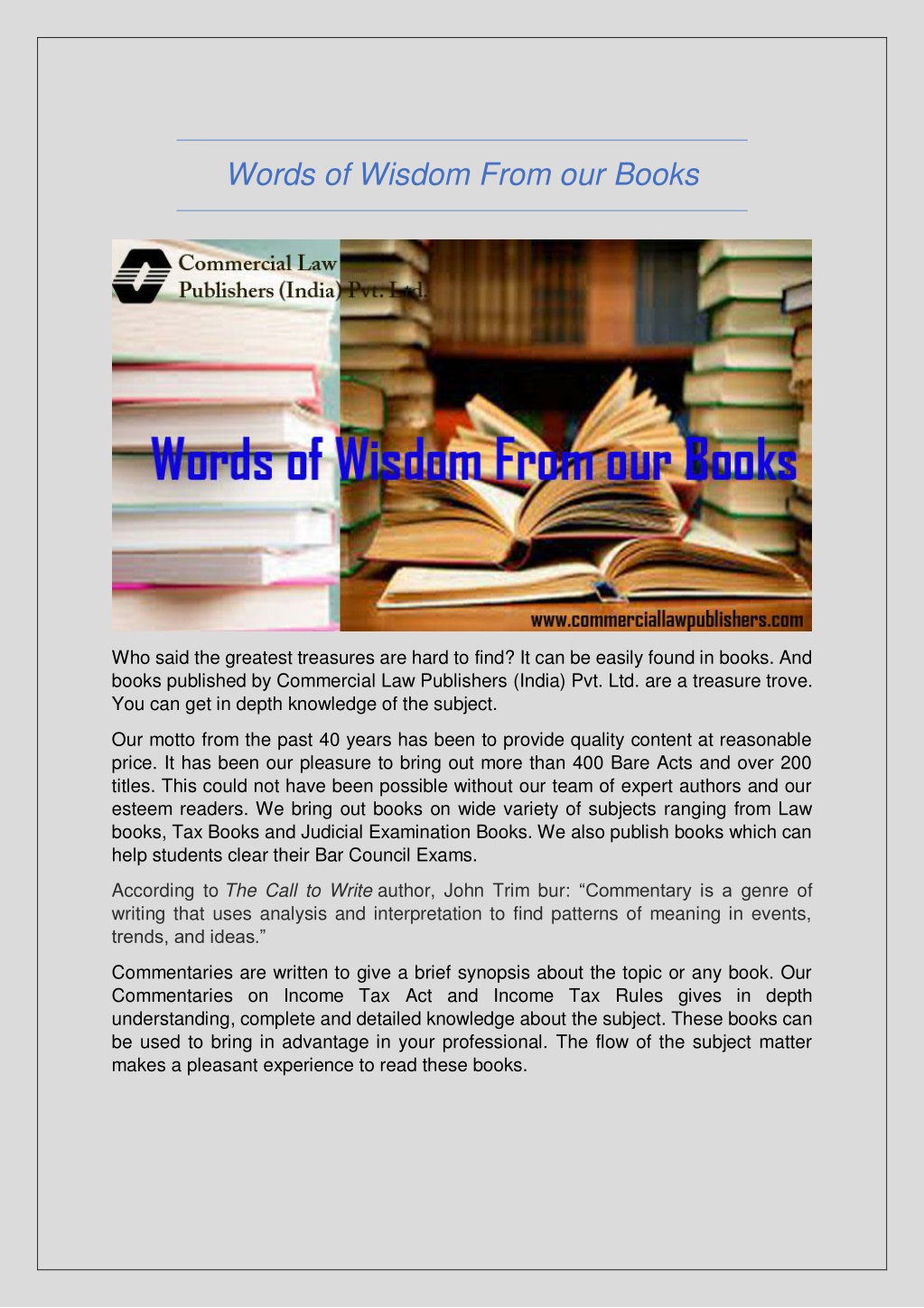 Words of Wisdom From our Books

Commercial Law Publishers (India) Pvt. Ltd.

Words of Wisdom From our Books

www.commerciallawpublishers.com

Who said the greatest treasures are hard to find? It can be easily found in books. And books published by Commercial Law Publishers (India) Pvt. Ltd. are a treasure trove. You can get in depth knowledge of the subject.

Our motto from the past 40 years has been to provide quality content at reasonable price. It has been our pleasure to bring out more than 400 Bare Acts and over 200 titles. This could not have been possible without our team of expert authors and our esteem readers. We bring out books on wide variety of subjects ranging from Law books, Tax Books and Judicial Examination Books. We also publish books which can help students clear their Bar Council Exams.

According to The Call to Write author, John Trim bur: “Commentary is a genre of writing that uses analysis and interpretation to find patterns of meaning in events, trends, and ideas.”

Commentaries are written to give a brief synopsis about the topic or any book. Our Commentaries on Income Tax Act and Income Tax Rules gives in depth understanding, complete and detailed knowledge about the subject. These books can be used to bring in advantage in your professional. The flow of the subject matter makes a pleasant experience to read these books.